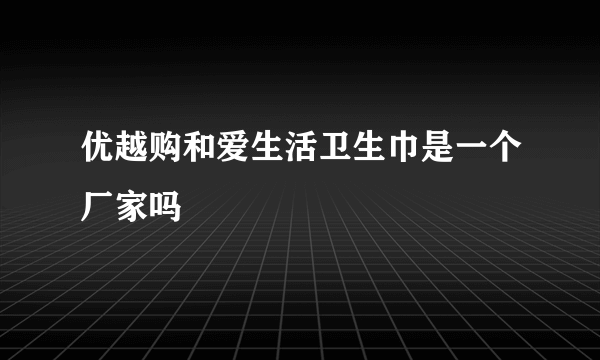 优越购和爱生活卫生巾是一个厂家吗